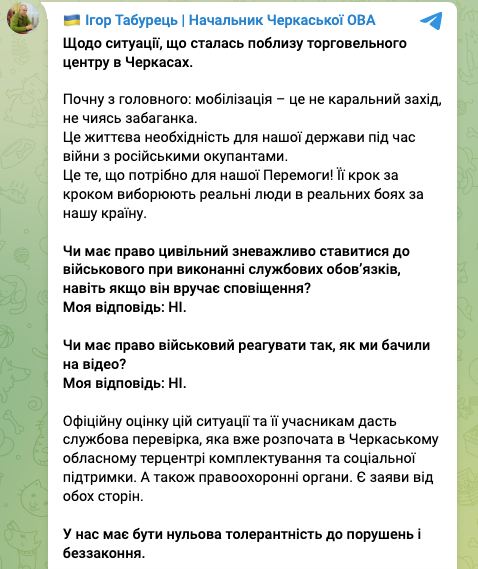 Ігор Табурець | Начальник Черкаської ОВА

Щодо ситуації, що сталась поблизу торговельного центру в Черкасах.

Почну з головного: мобілізація – це не каральний захід, не чиясь забаганка.
Це життєва необхідність для нашої держави під час війни з російськими окупантами.
Це те, що потрібно для нашої Перемоги! Її крок за кроком виборюють реальні люди в реальних боях за нашу країну.

Чи має право цивільний зневажливо ставитися до військового при виконанні службових обов'язків, навіть якщо він вручає сповіщення?
Моя відповідь: НІ.

Чи має право військовий реагувати так, як ми бачили на відео?
Моя відповідь: НІ.

Офіційну оцінку цій ситуації та її учасникам дасть службова перевірка, яка вже розпочата в Черкаському обласному терцентрі комплектування та соціальної підтримки. А також правоохоронні органи. Є заяви від обох сторін.

У нас має бути нульова толерантність до порушень і беззаконня.